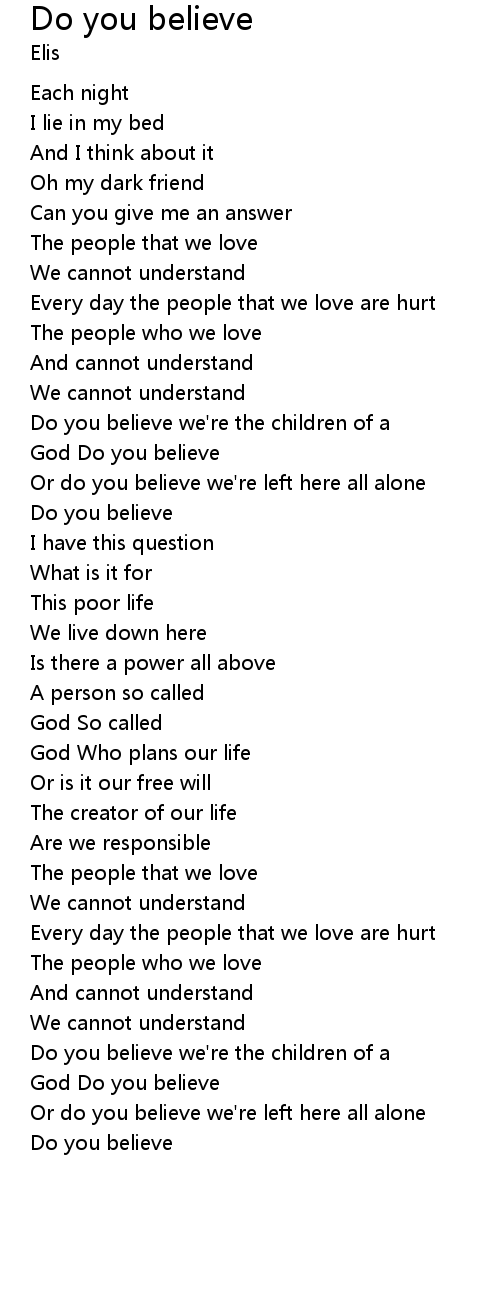 Do you believe
Elis

Each night
I lie in my bed
And I think about it
Oh my dark friend
Can you give me an answer
The people that we love
We cannot understand
Every day the people that we love are hurt
The people who we love
And cannot understand
We cannot understand
Do you believe we're the children of a
God Do you believe
Or do you believe we're left here all alone
Do you believe
I have this question
What is it for
This poor life
We live down here
Is there a power all above
A person so called
God So called
God Who plans our life
Or is it our free will
The creator of our life
Are we responsible
The people that we love
We cannot understand
Every day the people that we love are hurt
The people who we love
And cannot understand
We cannot understand
Do you believe we're the children of a
God Do you believe
Or do you believe we're left here all alone
Do you believe